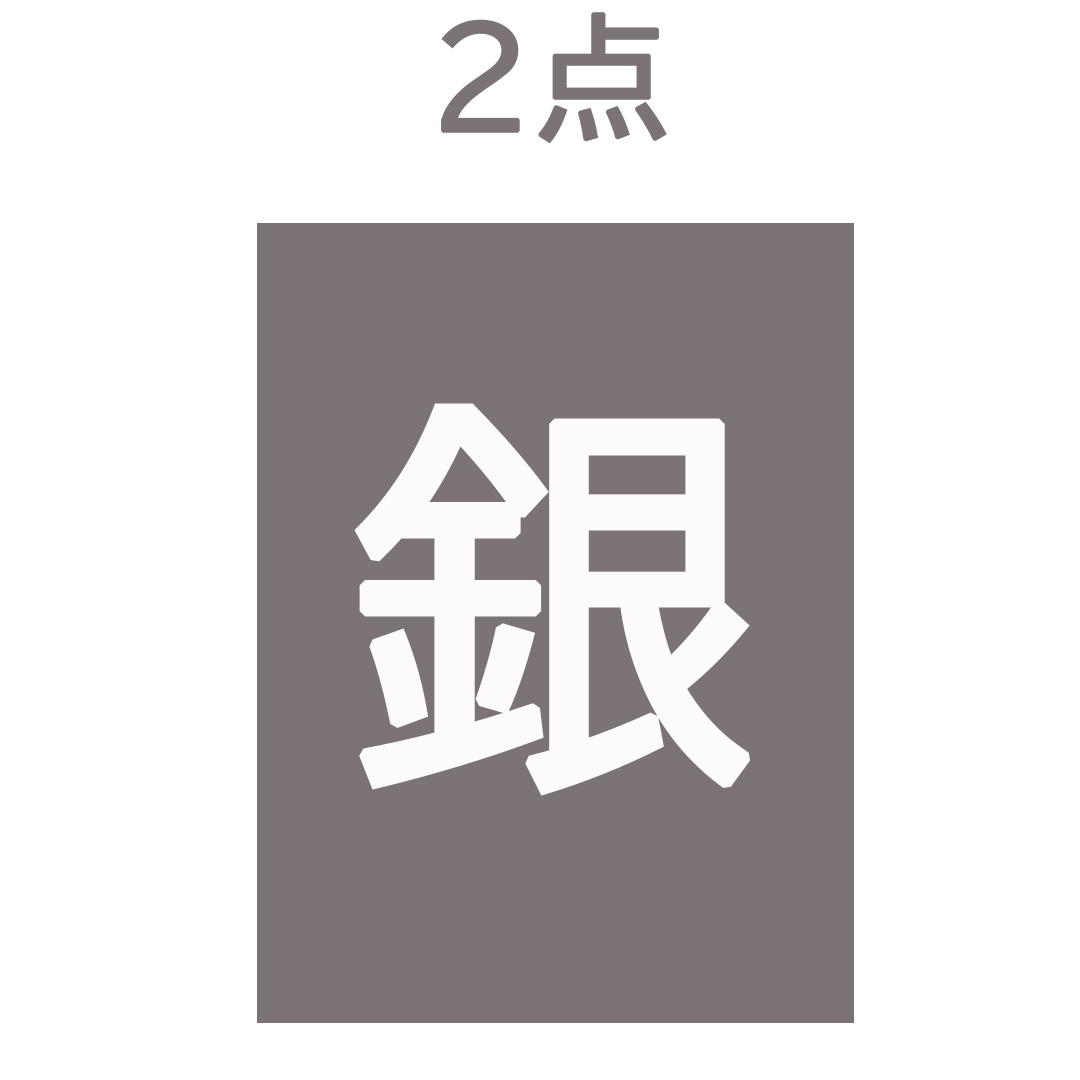 2点

銀